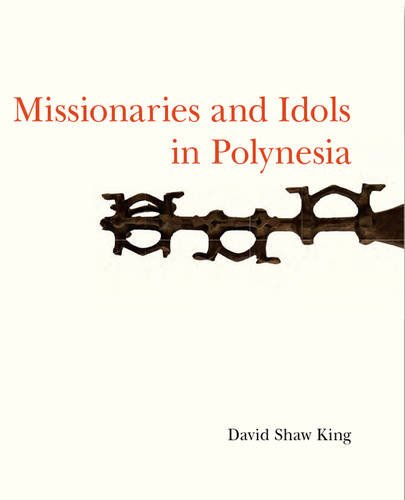 Missionaries and Idols in Polynesia

David Shaw King